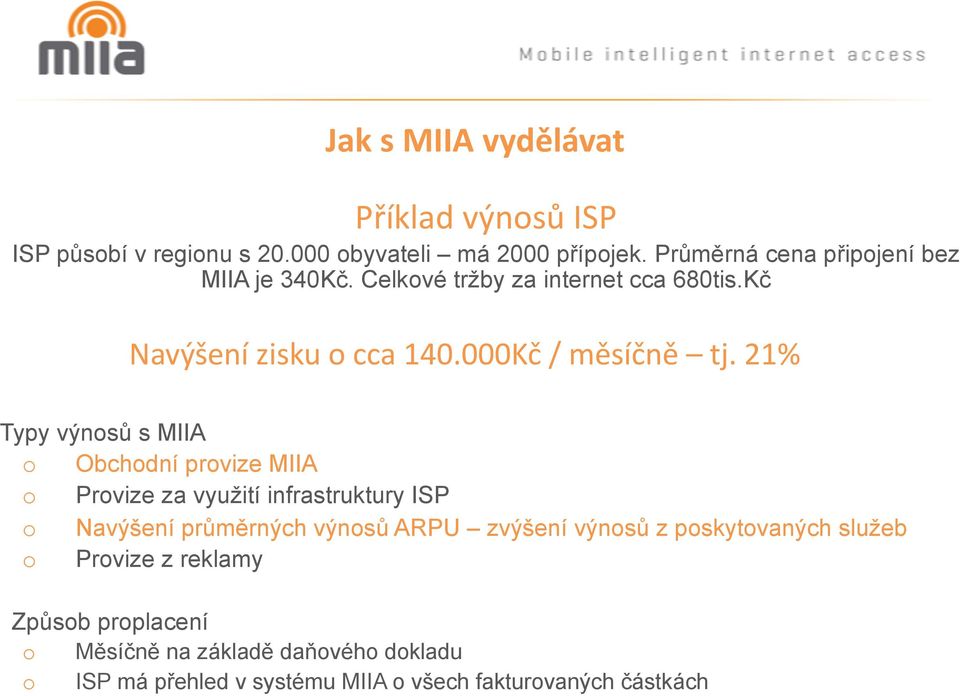 miia

Mobile intelligent internet access

Jak s MIIA vydělávat

Příklad výnosů ISP

ISP působí v regionu s 20.000 obyvateli – má 2000 přípojek. Průměrná cena připojení bez MIIA je 340Kč. Celkové tržby za internet cca 680tis.Kč

Navýšení zisku o cca 140.000Kč / měsíčně – tj. 21%

Typy výnosů s MIIA
o Obchodní provize MIIA
o Provize za využití infrastruktury ISP
o Navýšení průměrných výnosů ARPU – zvýšení výnosů z poskytovaných služeb
o Provize z reklamy

Způsob proplacení
o Měsíčně na základě daňového dokladu
o ISP má přehled v systému MIIA o všech fakturovaných částkách